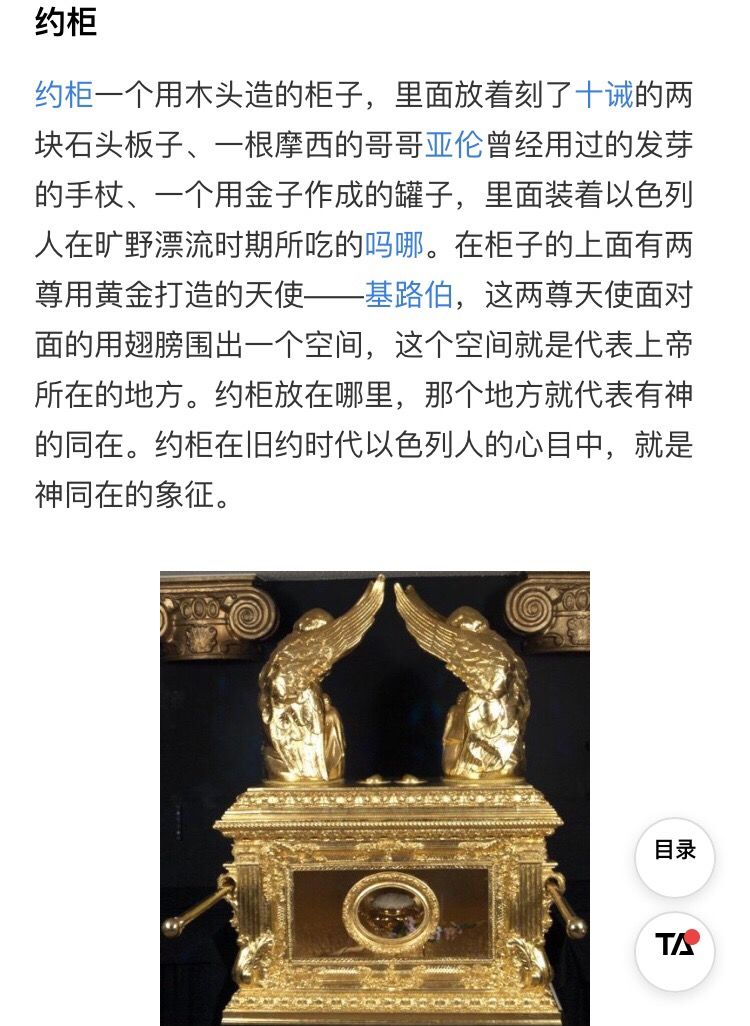 约柜

约柜一个用木头造的柜子，里面放着刻了十诫的两块石头板子、一根摩西的哥哥亚伦曾经用过的发芽的手杖、一个用金子作成的罐子，里面装着以色列人在旷野漂流时期所吃的吗哪。在柜子的上面有两尊用黄金打造的天使——基路伯，这两尊天使面对面的用翅膀围出一个空间，这个空间就是代表上帝所在的地方。约柜放在哪里，那个地方就代表有神的同在。约柜在旧约时代以色列人的心目中，就是神同在的象征。

目录

TA